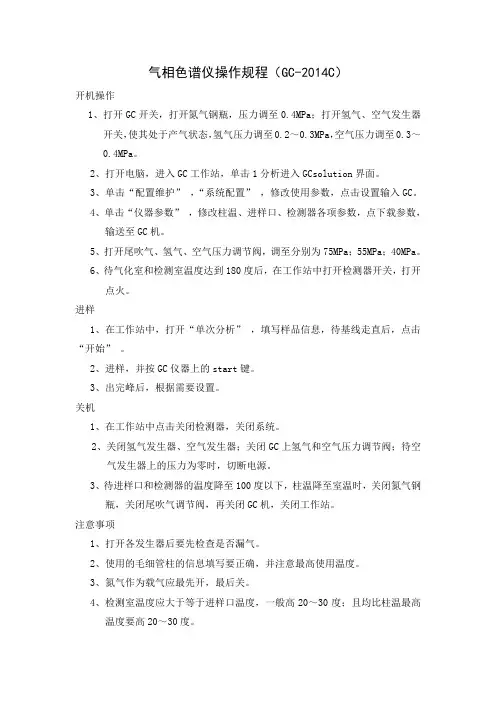 气相色谱仪操作规程（GC-2014C）

开机操作

1、打开GC开关，打开氮气钢瓶，压力调至0.4MPa；打开氢气、空气发生器开关，使其处于产气状态，氢气压力调至0.2～0.3MPa，空气压力调至0.3～0.4MPa。

2、打开电脑，进入GC工作站，单击1分析进入GCsolution界面。

3、单击“配置维护”，“系统配置”，修改使用参数，点击设置输入GC。

4、单击“仪器参数”，修改柱温、进样口、检测器各项参数，点下载参数，输送至GC机。

5、打开尾吹气、氢气、空气压力调节阀，调至分别为75MPa；55MPa；40MPa。

6、待气化室和检测室温度达到180度后，在工作站中打开检测器开关，打开点火。

进样

1、在工作站中，打开“单次分析”，填写样品信息，待基线走直后，点击“开始”。

2、进样，并按GC仪器上的start键。

3、出完峰后，根据需要设置。

关机

1、在工作站中点击关闭检测器，关闭系统。

2、关闭氢气发生器、空气发生器；关闭GC上氢气和空气压力调节阀；待空气发生器上的压力为零时，切断电源。

3、待进样口和检测器的温度降至100度以下，柱温降至室温时，关闭氮气钢瓶，关闭尾吹气调节阀，再关闭GC机，关闭工作站。

注意事项

1、打开各发生器后要先检查是否漏气。

2、使用的毛细管柱的信息填写要正确，并注意最高使用温度。

3、氮气作为载气应最先开，最后关。

4、检测室温度应大于等于进样口温度，一般高20～30度；且均比柱温最高温度要高20～30度。